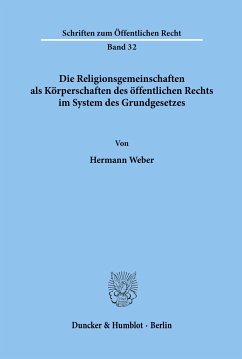 Schriften zum Öffentlichen Recht

Band 32

Die Religionsgemeinschaften als Körperschaften des öffentlichen Rechts im System des Grundgesetzes

Von

Hermann Weber

Duncker & Humblot · Berlin